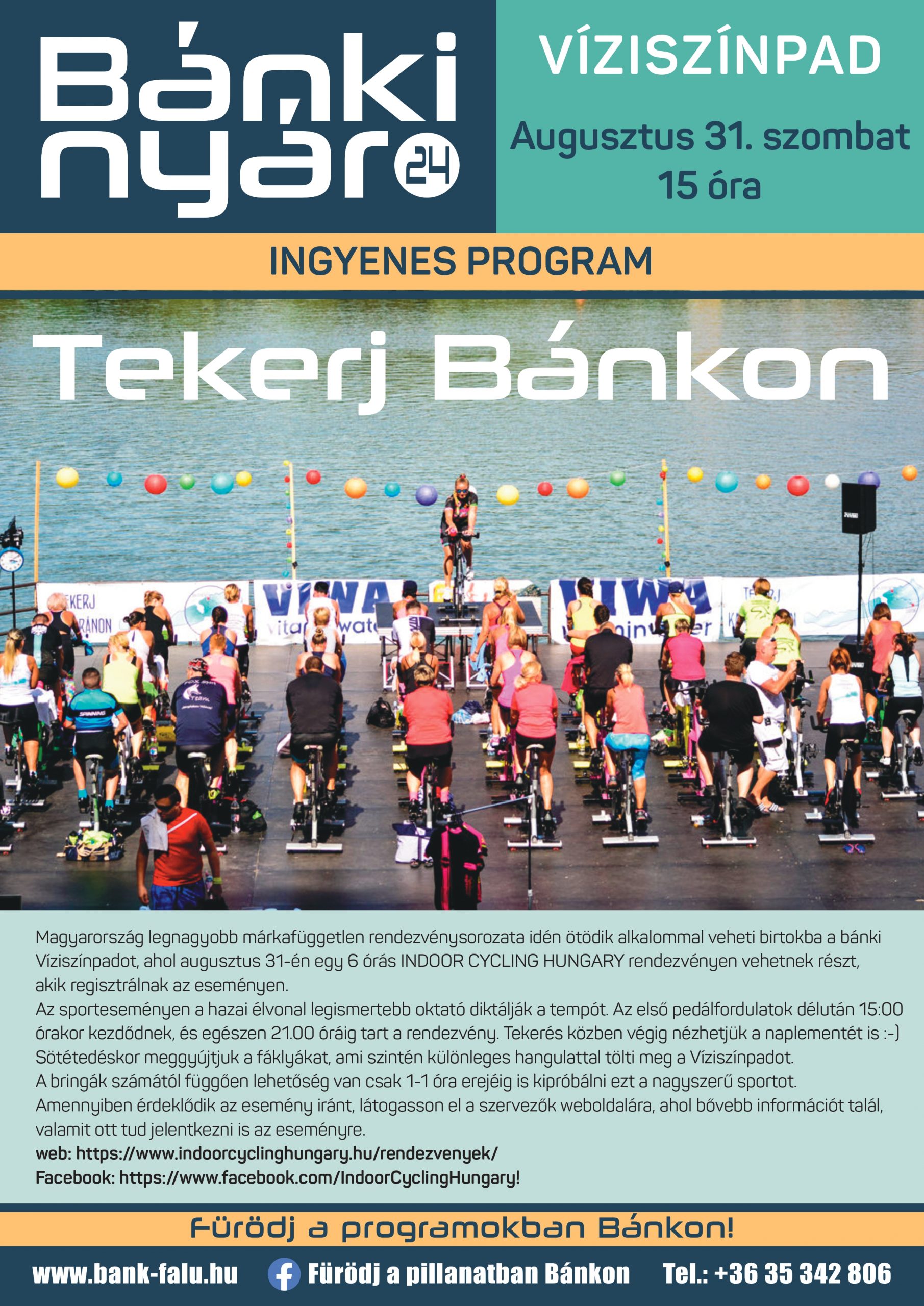 Bánki nyár 24

VÍZISZÍNPAD

Augusztus 31. szombat
15 óra

INGYENES PROGRAM

Tekerj Bánkon

Magyarország legnagyobb márkafüggetlen rendezvénysorozata idén ötödik alkalommal veheti birtokba a bánki Víziszínpadot, ahol augusztus 31-én egy 6 órás INDOOR CYCLING HUNGARY rendezvényen vehetnek részt, akik regisztrálnak az eseményen.
Az sporteseményen a hazai élvonal legismertebb oktató diktálják a tempót. Az első pedálfordulatok délután 15:00 órakor kezdődnek, és egészen 21.00 óráig tart a rendezvény. Tekerés közben végig nézhetjük a naplementét is :-)
Sötétedéskor meggyújtjuk a fáklyákat, ami szintén különleges hangulattal tölti meg a Víziszínpadot.
A bringák számától függően lehetőség van csak 1-1 óra erejéig is kipróbálni ezt a nagyszerű sportot.
Amennyiben érdeklődik az esemény iránt, látogasson el a szervezők weboldalára, ahol bővebb információt talál, valamit ott tud jelentkezni is az eseményre.
web: https://www.indoorcyclinghungary.hu/rendezvenyek/
Facebook: https://www.facebook.com/IndoorCyclingHungary!

Fürödj a programokban Bánkon!

www.bank-falu.hu Fürödj a pillanatban Bánkon Tel.: +36 35 342 806